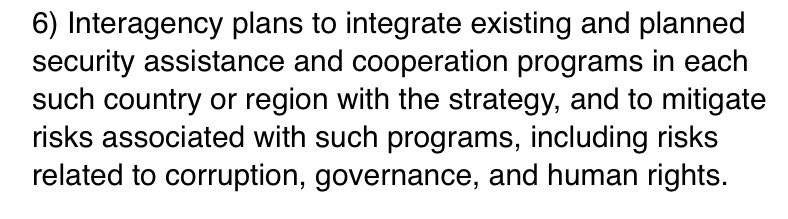 6) Interagency plans to integrate existing and planned security assistance and cooperation programs in each such country or region with the strategy, and to mitigate risks associated with such programs, including risks related to corruption, governance, and human rights.